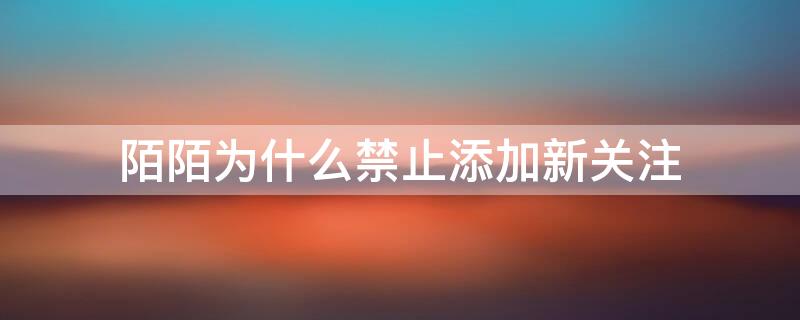 陌陌为什么禁止添加新关注